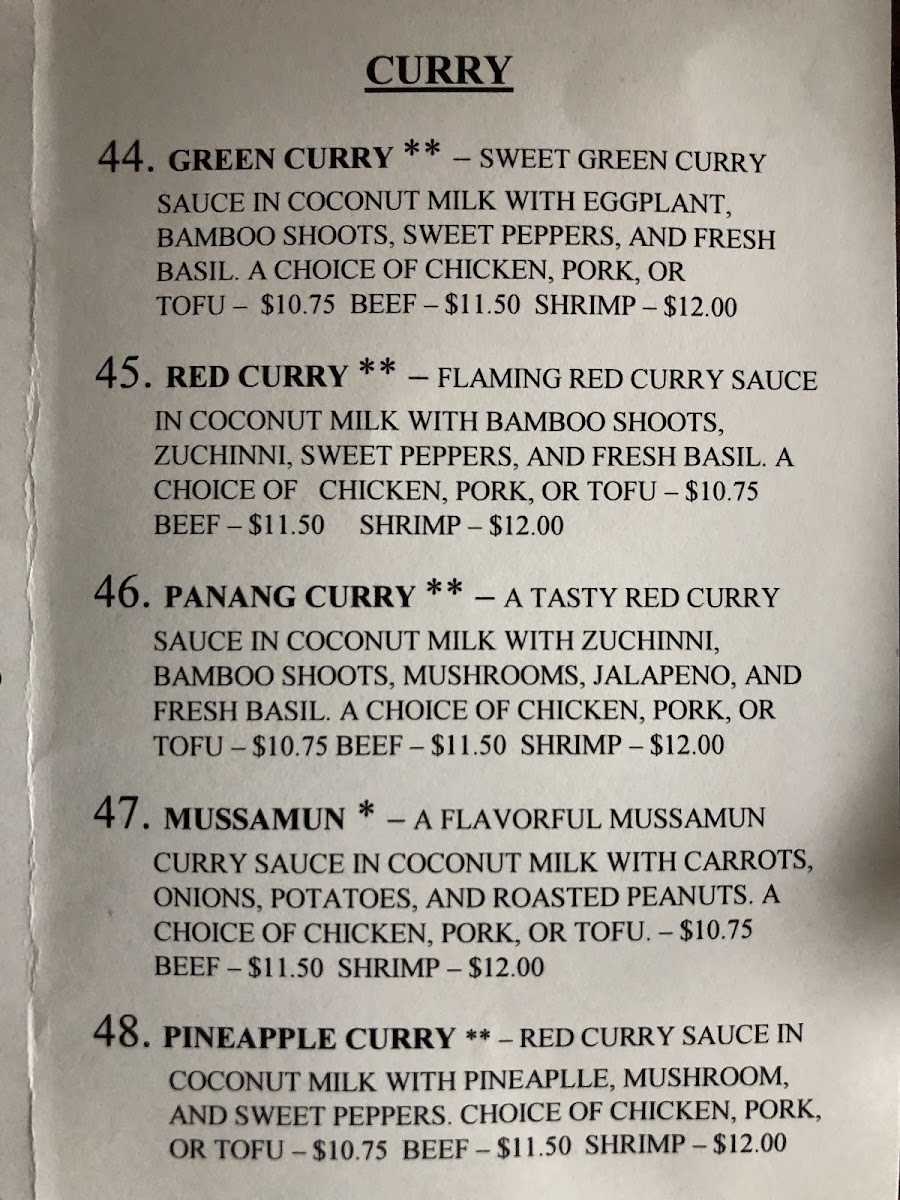 CURRY

44. GREEN CURRY ** – SWEET GREEN CURRY SAUCE IN COCONUT MILK WITH EGGPLANT, BAMBOO SHOOTS, SWEET PEPPERS, AND FRESH BASIL. A CHOICE OF CHICKEN, PORK, OR TOFU – $10.75 BEEF – $11.50 SHRIMP – $12.00

45. RED CURRY ** – FLAMING RED CURRY SAUCE IN COCONUT MILK WITH BAMBOO SHOOTS, ZUCHINNI, SWEET PEPPERS, AND FRESH BASIL. A CHOICE OF CHICKEN, PORK, OR TOFU – $10.75 BEEF – $11.50 SHRIMP – $12.00

46. PANANG CURRY ** – A TASTY RED CURRY SAUCE IN COCONUT MILK WITH ZUCHINNI, BAMBOO SHOOTS, MUSHROOMS, JALAPENO, AND FRESH BASIL. A CHOICE OF CHICKEN, PORK, OR TOFU – $10.75 BEEF – $11.50 SHRIMP – $12.00

47. MUSSAMUN * – A FLAVORFUL MUSSAMUN CURRY SAUCE IN COCONUT MILK WITH CARROTS, ONIONS, POTATOES, AND ROASTED PEANUTS. A CHOICE OF CHICKEN, PORK, OR TOFU. – $10.75 BEEF – $11.50 SHRIMP – $12.00

48. PINEAPPLE CURRY ** – RED CURRY SAUCE IN COCONUT MILK WITH PINEAPLLE, MUSHROOM, AND SWEET PEPPERS. CHOICE OF CHICKEN, PORK, OR TOFU – $10.75 BEEF – $11.50 SHRIMP – $12.00